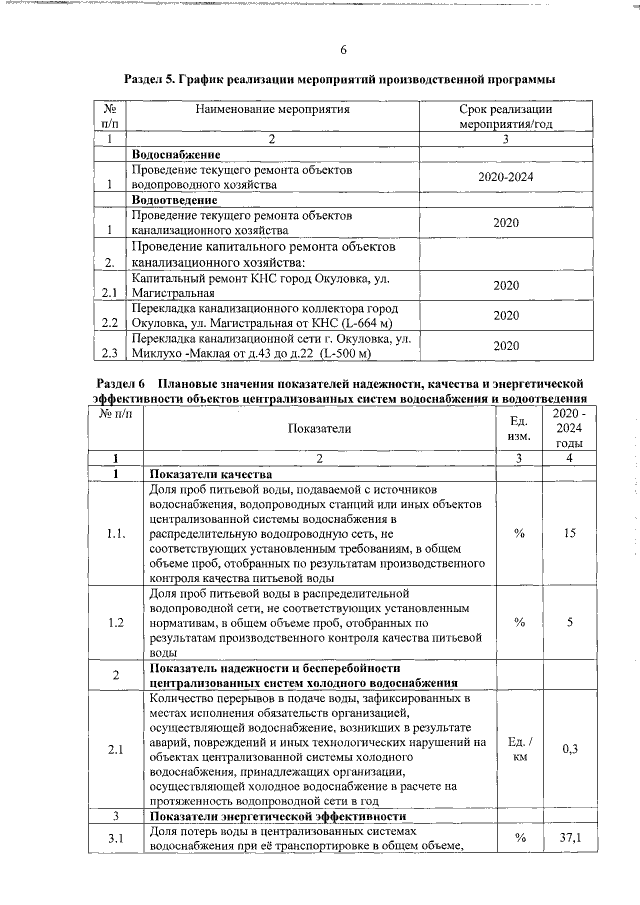 6

Раздел 5. График реализации мероприятий производственной программы

| № п/п | Наименование мероприятия | Срок реализации мероприятия/год |
|---|---|---|
| 1 | 2 | 3 |
| | Водоснабжение | |
| 1 | Проведение текущего ремонта объектов водопроводного хозяйства | 2020-2024 |
| | Водоотведение | |
| 1 | Проведение текущего ремонта объектов канализационного хозяйства | 2020 |
| 2. | Проведение капитального ремонта объектов канализационного хозяйства: | |
| 2.1 | Капитальный ремонт КНС город Окуловка, ул. Магистральная | 2020 |
| 2.2 | Перекладка канализационного коллектора город Окуловка, ул. Магистральная от КНС (L-664 м) | 2020 |
| 2.3 | Перекладка канализационной сети г. Окуловка, ул. Миклухо -Маклая от д.43 до д.22 (L-500 м) | 2020 |

Раздел 6 Плановые значения показателей надежности, качества и энергетической эффективности объектов централизованных систем водоснабжения и водоотведения

| № п/п | Показатели | Ед. изм. | 2020 - 2024 годы |
|---|---|---|---|
| 1 | 2 | 3 | 4 |
| 1 | Показатели качества | | |
| 1.1. | Доля проб питьевой воды, подаваемой с источников водоснабжения, водопроводных станций или иных объектов централизованной системы водоснабжения в распределительную водопроводную сеть, не соответствующих установленным требованиям, в общем объеме проб, отобранных по результатам производственного контроля качества питьевой воды | % | 15 |
| 1.2 | Доля проб питьевой воды в распределительной водопроводной сети, не соответствующих установленным нормативам, в общем объеме проб, отобранных по результатам производственного контроля качества питьевой воды | % | 5 |
| 2 | Показатель надежности и бесперебойности централизованных систем холодного водоснабжения | | |
| 2.1 | Количество перерывов в подаче воды, зафиксированных в местах исполнения обязательств организацией, осуществляющей водоснабжение, возникших в результате аварий, повреждений и иных технологических нарушений на объектах централизованной системы холодного водоснабжения, принадлежащих организации, осуществляющей холодное водоснабжение в расчете на протяженность водопроводной сети в год | Ед. / км | 0,3 |
| 3 | Показатели энергетической эффективности | | |
| 3.1 | Доля потерь воды в централизованных системах водоснабжения при её транспортировке в общем объеме, | % | 37,1 |